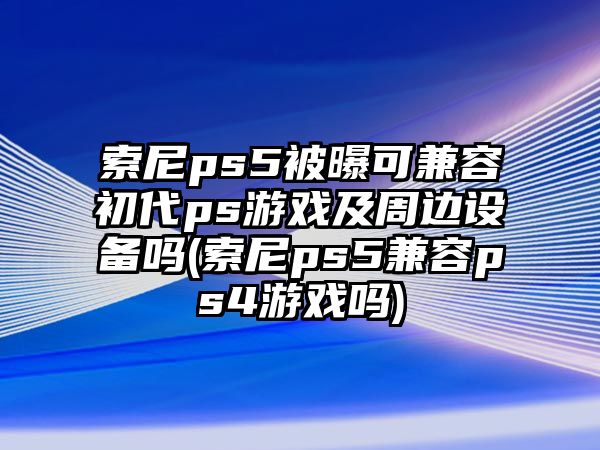 索尼ps5被曝可兼容初代ps游戏及周边设备吗(索尼ps5兼容ps4游戏吗)